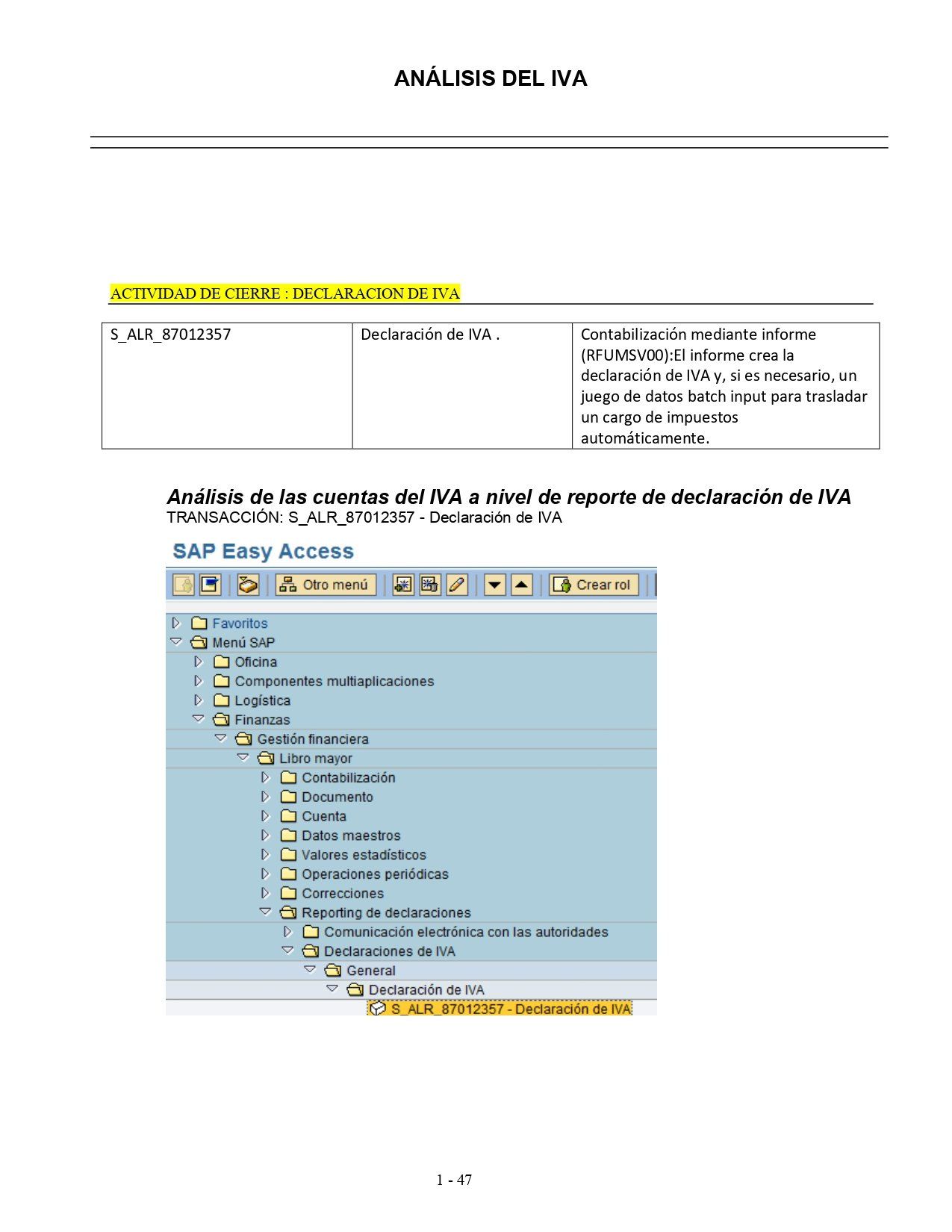 ANÁLISIS DEL IVA

ACTIVIDAD DE CIERRE : DECLARACION DE IVA

| S_ALR_87012357 | Declaración de IVA . | Contabilización mediante informe (RFUMSV00):El informe crea la declaración de IVA y, si es necesario, un juego de datos batch input para trasladar un cargo de impuestos automáticamente. |
|---|---|---|

Análisis de las cuentas del IVA a nivel de reporte de declaración de IVA
TRANSACCIÓN: S_ALR_87012357 - Declaración de IVA

SAP Easy Access

Otro menú
Crear rol

Favoritos
Menú SAP
Oficina
Componentes multiaplicaciones
Logística
Finanzas
Gestión financiera
Libro mayor
Contabilización
Documento
Cuenta
Datos maestros
Valores estadísticos
Operaciones periódicas
Correcciones
Reporting de declaraciones
Comunicación electrónica con las autoridades
Declaraciones de IVA
General
Declaración de IVA
S_ALR_87012357 - Declaración de IVA

1 - 47